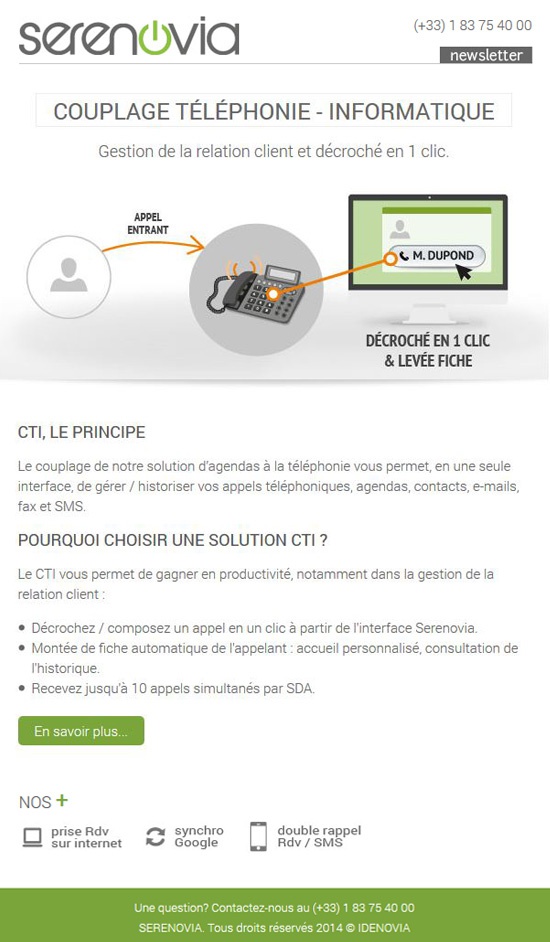 serenovia

(+33) 1 83 75 40 00

newsletter

COUPLAGE TÉLÉPHONIE - INFORMATIQUE

Gestion de la relation client et décroché en 1 clic.

APPEL ENTRANT

M. DUPOND

DÉCROCHÉ EN 1 CLIC & LEVÉE FICHE

CTI, LE PRINCIPE

Le couplage de notre solution d'agendas à la téléphonie vous permet, en une seule interface, de gérer / historiser vos appels téléphoniques, agendas, contacts, e-mails, fax et SMS.

POURQUOI CHOISIR UNE SOLUTION CTI ?

Le CTI vous permet de gagner en productivité, notamment dans la gestion de la relation client :

• Décrochez / composez un appel en un clic à partir de l'interface Serenovia.
• Montée de fiche automatique de l'appelant : accueil personnalisé, consultation de l'historique.
• Recevez jusqu'à 10 appels simultanés par SDA.

En savoir plus...

NOS +

prise Rdv sur internet

synchro Google

double rappel Rdv / SMS

Une question? Contactez-nous au (+33) 1 83 75 40 00

SERENOVIA. Tous droits réservés 2014 © IDENOVIA